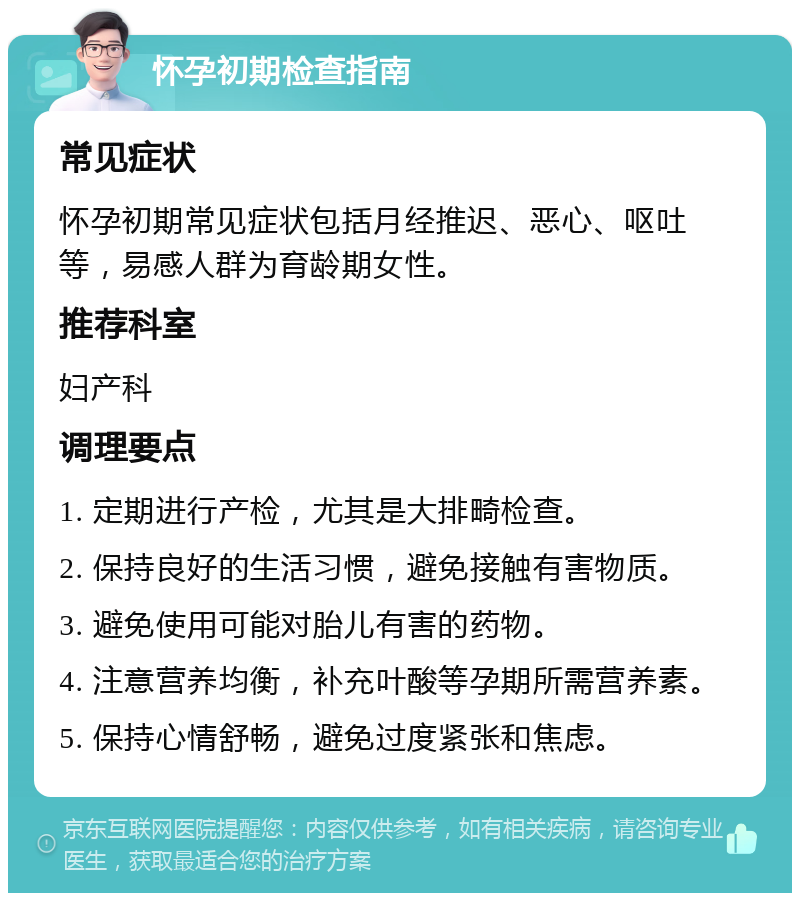 怀孕初期检查指南

常见症状

怀孕初期常见症状包括月经推迟、恶心、呕吐等，易感人群为育龄期女性。

推荐科室

妇产科

调理要点

1. 定期进行产检，尤其是大排畸检查。

2. 保持良好的生活习惯，避免接触有害物质。

3. 避免使用可能对胎儿有害的药物。

4. 注意营养均衡，补充叶酸等孕期所需营养素。

5. 保持心情舒畅，避免过度紧张和焦虑。

京东互联网医院提醒您：内容仅供参考，如有相关疾病，请咨询专业医生，获取最适合您的治疗方案